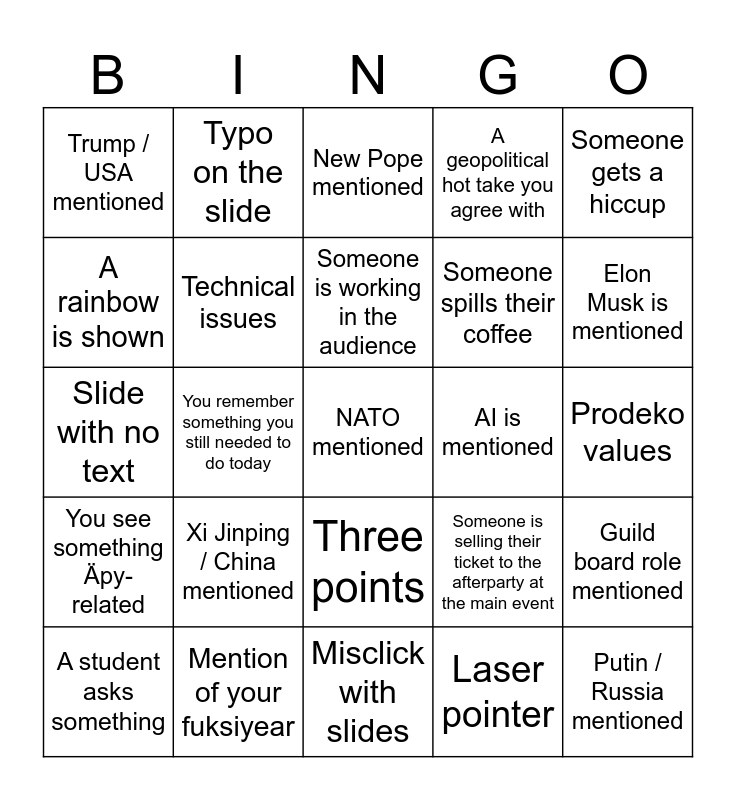 | B | I | N | G | O |
|---|---|---|---|---|
| Trump / USA mentioned | Typo on the slide | New Pope mentioned | A geopolitical hot take you agree with | Someone gets a hiccup |
| A rainbow is shown | Technical issues | Someone is working in the audience | Someone spills their coffee | Elon Musk is mentioned |
| Slide with no text | You remember something you still needed to do today | NATO mentioned | AI is mentioned | Prodeko values |
| You see something Äpy-related | Xi Jinping / China mentioned | Three points | Someone is selling their ticket to the afterparty at the main event | Guild board role mentioned |
| A student asks something | Mention of your fuksiyear | Misclick with slides | Laser pointer | Putin / Russia mentioned |